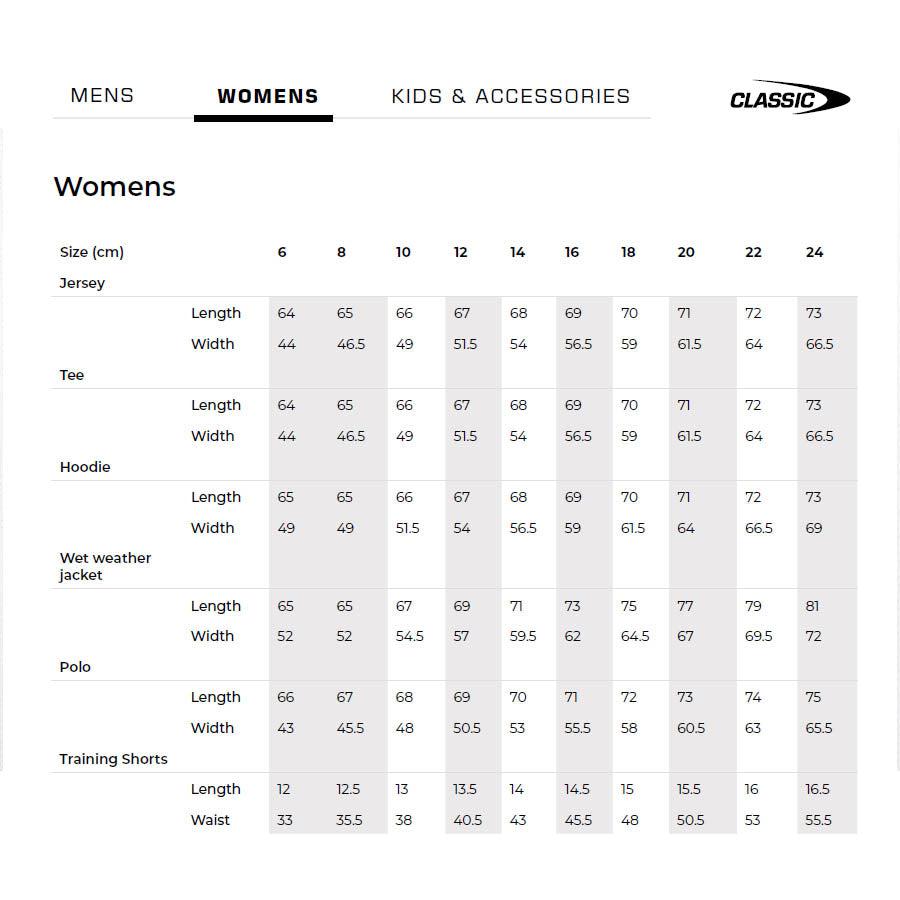 MENS WOMENS KIDS & ACCESSORIES

CLASSIC

Womens

| Size (cm) | | 6 | 8 | 10 | 12 | 14 | 16 | 18 | 20 | 22 | 24 |
|---|---|---|---|---|---|---|---|---|---|---|---|
| Jersey | | | | | | | | | | | |
| | Length | 64 | 65 | 66 | 67 | 68 | 69 | 70 | 71 | 72 | 73 |
| | Width | 44 | 46.5 | 49 | 51.5 | 54 | 56.5 | 59 | 61.5 | 64 | 66.5 |
| Tee | | | | | | | | | | | |
| | Length | 64 | 65 | 66 | 67 | 68 | 69 | 70 | 71 | 72 | 73 |
| | Width | 44 | 46.5 | 49 | 51.5 | 54 | 56.5 | 59 | 61.5 | 64 | 66.5 |
| Hoodie | | | | | | | | | | | |
| | Length | 65 | 65 | 66 | 67 | 68 | 69 | 70 | 71 | 72 | 73 |
| | Width | 49 | 49 | 51.5 | 54 | 56.5 | 59 | 61.5 | 64 | 66.5 | 69 |
| Wet weather jacket | | | | | | | | | | | |
| | Length | 65 | 65 | 67 | 69 | 71 | 73 | 75 | 77 | 79 | 81 |
| | Width | 52 | 52 | 54.5 | 57 | 59.5 | 62 | 64.5 | 67 | 69.5 | 72 |
| Polo | | | | | | | | | | | |
| | Length | 66 | 67 | 68 | 69 | 70 | 71 | 72 | 73 | 74 | 75 |
| | Width | 43 | 45.5 | 48 | 50.5 | 53 | 55.5 | 58 | 60.5 | 63 | 65.5 |
| Training Shorts | | | | | | | | | | | |
| | Length | 12 | 12.5 | 13 | 13.5 | 14 | 14.5 | 15 | 15.5 | 16 | 16.5 |
| | Waist | 33 | 35.5 | 38 | 40.5 | 43 | 45.5 | 48 | 50.5 | 53 | 55.5 |